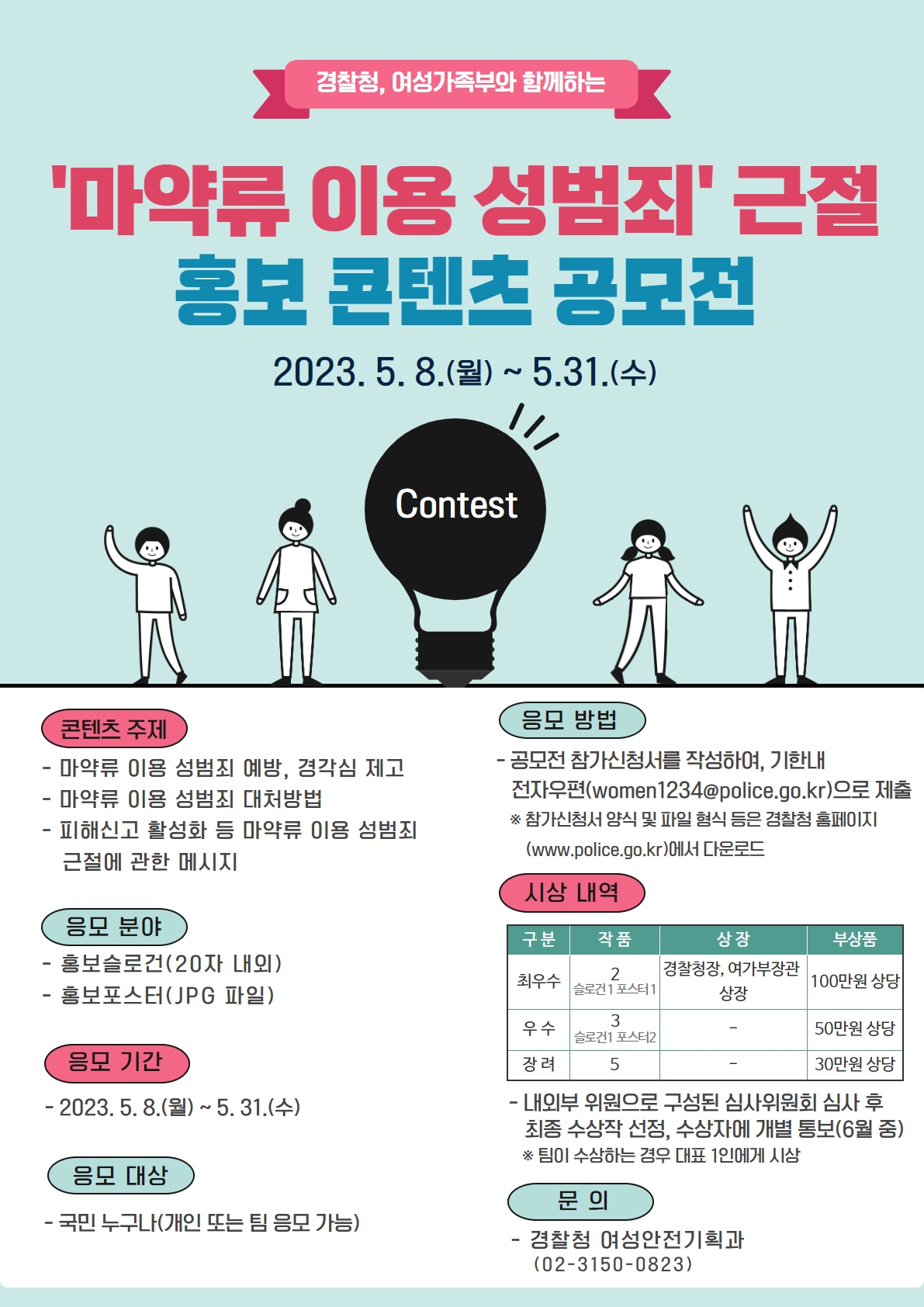 경찰청, 여성가족부와 함께하는

'마약류 이용 성범죄' 근절
홍보 콘텐츠 공모전

2023. 5. 8.(월) ~ 5.31.(수)

Contest

콘텐츠 주제

- 마약류 이용 성범죄 예방, 경각심 제고
- 마약류 이용 성범죄 대처방법
- 피해신고 활성화 등 마약류 이용 성범죄 근절에 관한 메시지

응모 분야

- 홍보슬로건(20자 내외)
- 홍보포스터(JPG 파일)

응모 기간

- 2023. 5. 8.(월) ~ 5. 31.(수)

응모 대상

- 국민 누구나(개인 또는 팀 응모 가능)

응모 방법

- 공모전 참가신청서를 작성하여, 기한내 전자우편(women1234@police.go.kr)으로 제출
※ 참가신청서 양식 및 파일 형식 등은 경찰청 홈페이지 (www.police.go.kr)에서 다운로드

시상 내역

| 구분 | 작품 | 상장 | 부상품 |
|---|---|---|---|
| 최우수 | 2 슬로건1 포스터1 | 경찰청장, 여가부장관 상장 | 100만원 상당 |
| 우수 | 3 슬로건1 포스터2 | - | 50만원 상당 |
| 장려 | 5 | - | 30만원 상당 |

- 내외부 위원으로 구성된 심사위원회 심사 후 최종 수상작 선정, 수상자에 개별 통보(6월 중)
※ 팀이 수상하는 경우 대표 1인에게 시상

문 의

- 경찰청 여성안전기획과 (02-3150-0823)